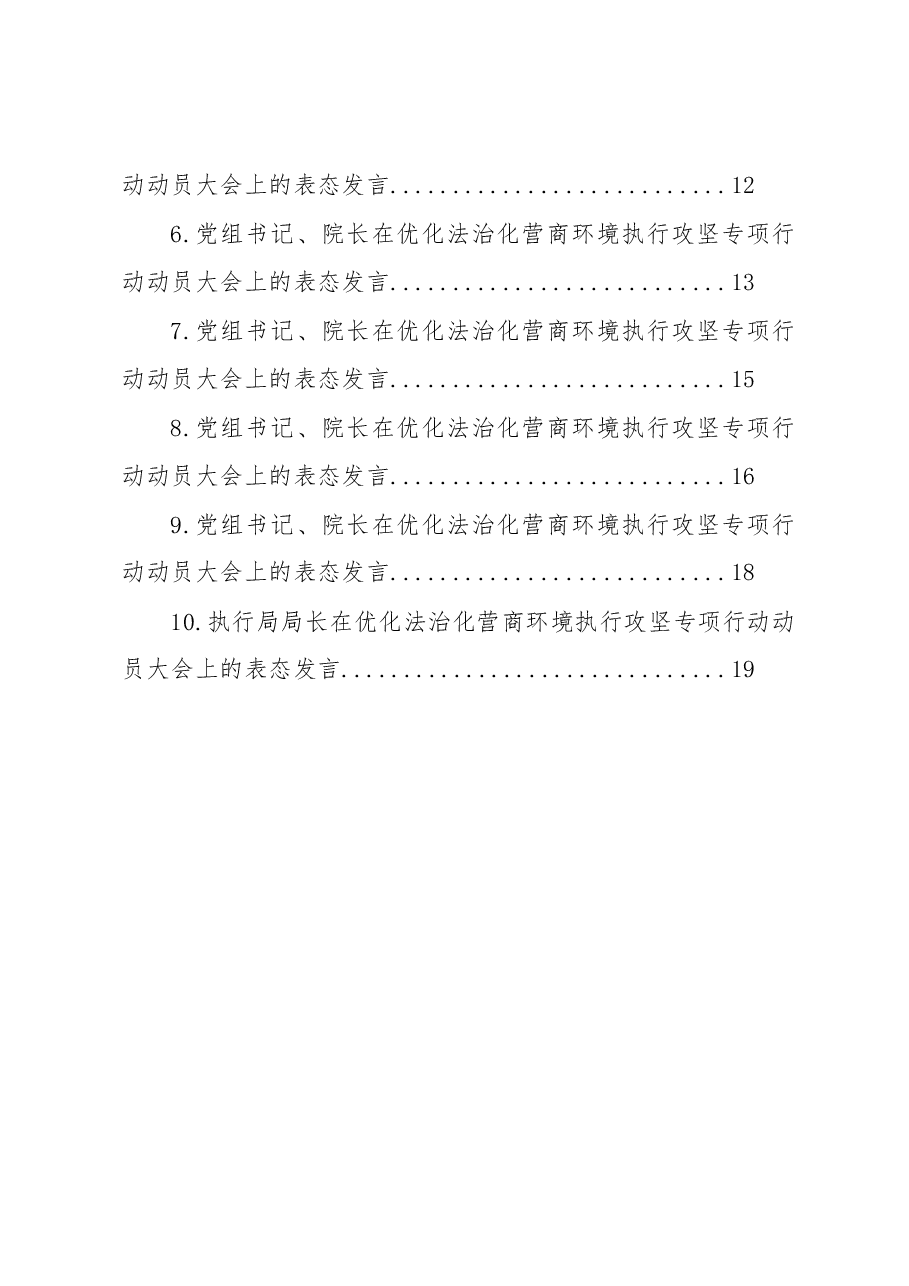 动动员大会上的表态发言............................12

6.党组书记、院长在优化法治化营商环境执行攻坚专项行动动员大会上的表态发言............................13

7.党组书记、院长在优化法治化营商环境执行攻坚专项行动动员大会上的表态发言............................15

8.党组书记、院长在优化法治化营商环境执行攻坚专项行动动员大会上的表态发言............................16

9.党组书记、院长在优化法治化营商环境执行攻坚专项行动动员大会上的表态发言............................18

10.执行局局长在优化法治化营商环境执行攻坚专项行动动员大会上的表态发言................................19